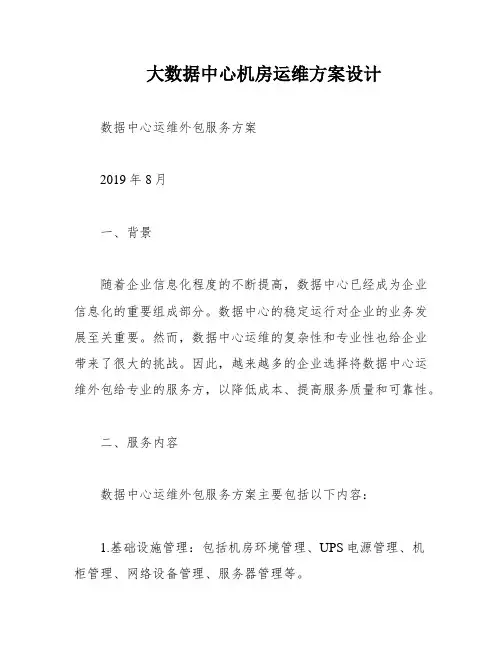 大数据中心机房运维方案设计

数据中心运维外包服务方案

2019 年 8 月

一、背景

随着企业信息化程度的不断提高，数据中心已经成为企业信息化的重要组成部分。数据中心的稳定运行对企业的业务发展至关重要。然而，数据中心运维的复杂性和专业性也给企业带来了很大的挑战。因此，越来越多的企业选择将数据中心运维外包给专业的服务方，以降低成本、提高服务质量和可靠性。

二、服务内容

数据中心运维外包服务方案主要包括以下内容：

1.基础设施管理：包括机房环境管理、UPS 电源管理、机柜管理、网络设备管理、服务器管理等。